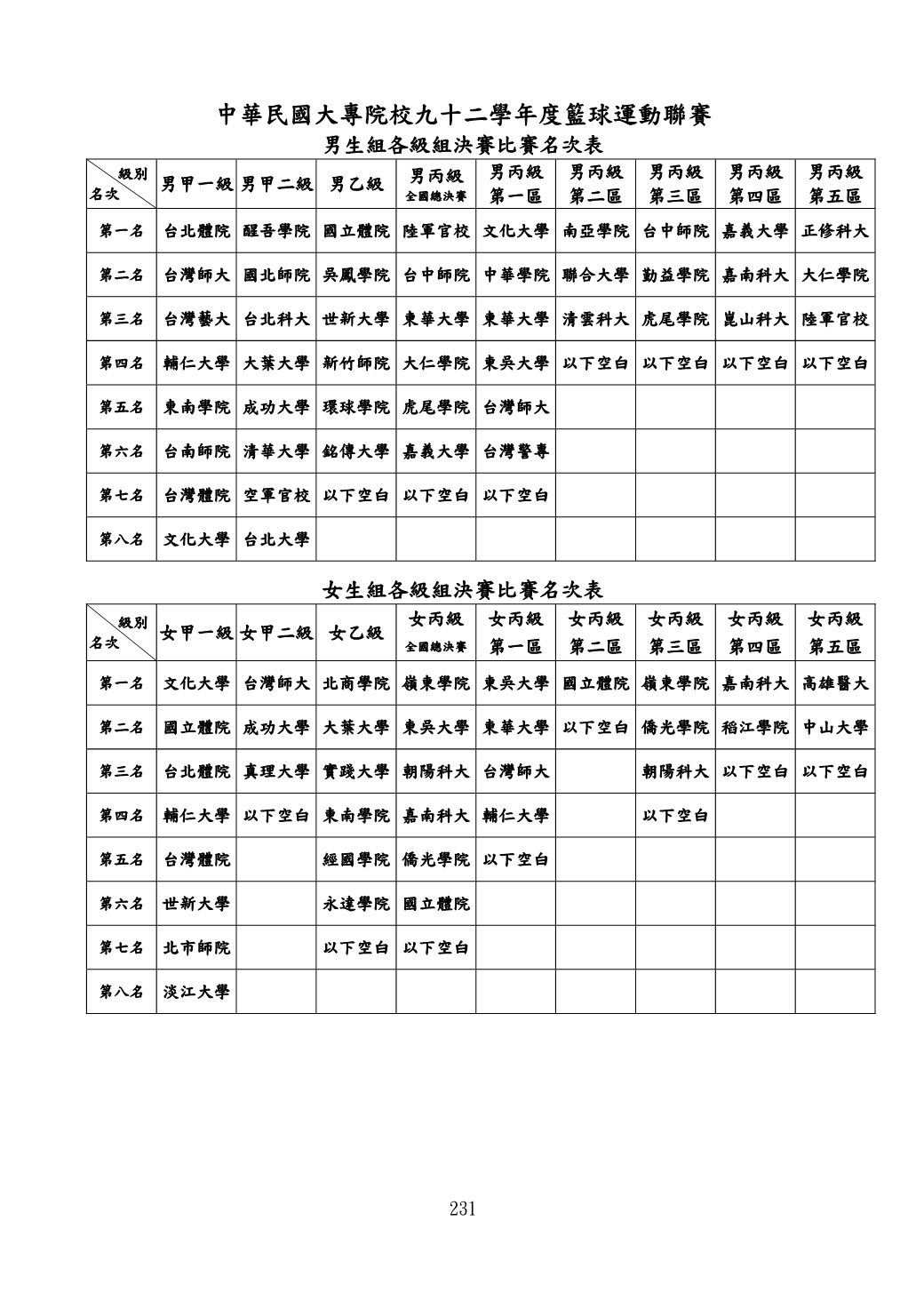 中華民國大專院校九十二學年度籃球運動聯賽

男生組各級組決賽比賽名次表

| 級別 名次 | 男甲一級 | 男甲二級 | 男乙級 | 男丙級 全國總決賽 | 男丙級 第一區 | 男丙級 第二區 | 男丙級 第三區 | 男丙級 第四區 | 男丙級 第五區 |
|---|---|---|---|---|---|---|---|---|---|
| 第一名 | 台北體院 | 醒吾學院 | 國立體院 | 陸軍官校 | 文化大學 | 南亞學院 | 台中師院 | 嘉義大學 | 正修科大 |
| 第二名 | 台灣師大 | 國北師院 | 吳鳳學院 | 台中師院 | 中華學院 | 聯合大學 | 勤益學院 | 嘉南科大 | 大仁學院 |
| 第三名 | 台灣藝大 | 台北科大 | 世新大學 | 東華大學 | 東華大學 | 清雲科大 | 虎尾學院 | 崑山科大 | 陸軍官校 |
| 第四名 | 輔仁大學 | 大葉大學 | 新竹師院 | 大仁學院 | 東吳大學 | 以下空白 | 以下空白 | 以下空白 | 以下空白 |
| 第五名 | 東南學院 | 成功大學 | 環球學院 | 虎尾學院 | 台灣師大 | | | | |
| 第六名 | 台南師院 | 清華大學 | 銘傳大學 | 嘉義大學 | 台灣警專 | | | | |
| 第七名 | 台灣體院 | 空軍官校 | 以下空白 | 以下空白 | 以下空白 | | | | |
| 第八名 | 文化大學 | 台北大學 | | | | | | | |

女生組各級組決賽比賽名次表

| 級別 名次 | 女甲一級 | 女甲二級 | 女乙級 | 女丙級 全國總決賽 | 女丙級 第一區 | 女丙級 第二區 | 女丙級 第三區 | 女丙級 第四區 | 女丙級 第五區 |
|---|---|---|---|---|---|---|---|---|---|
| 第一名 | 文化大學 | 台灣師大 | 北商學院 | 嶺東學院 | 東吳大學 | 國立體院 | 嶺東學院 | 嘉南科大 | 高雄醫大 |
| 第二名 | 國立體院 | 成功大學 | 大葉大學 | 東吳大學 | 東華大學 | 以下空白 | 僑光學院 | 稻江學院 | 中山大學 |
| 第三名 | 台北體院 | 真理大學 | 實踐大學 | 朝陽科大 | 台灣師大 | | 朝陽科大 | 以下空白 | 以下空白 |
| 第四名 | 輔仁大學 | 以下空白 | 東南學院 | 嘉南科大 | 輔仁大學 | | 以下空白 | | |
| 第五名 | 台灣體院 | | 經國學院 | 僑光學院 | 以下空白 | | | | |
| 第六名 | 世新大學 | | 永達學院 | 國立體院 | | | | | |
| 第七名 | 北市師院 | | 以下空白 | 以下空白 | | | | | |
| 第八名 | 淡江大學 | | | | | | | | |

231